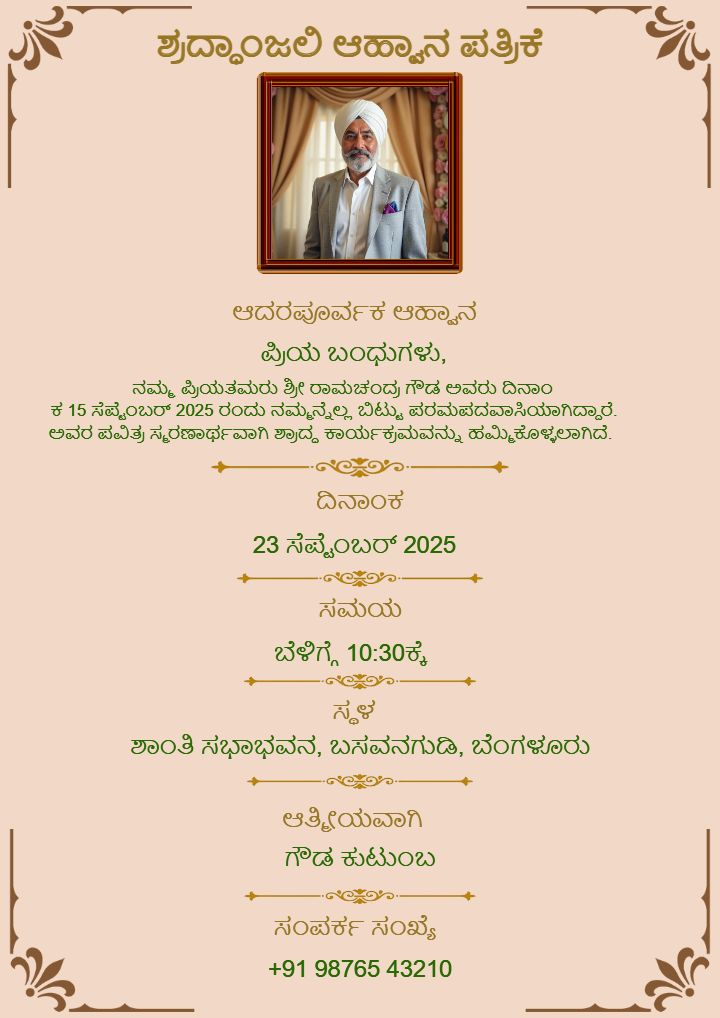 ಶ್ರದ್ಧಾಂಜಲಿ ಆಹ್ವಾನ ಪತ್ರಿಕೆ

ಆದರಪೂರ್ವಕ ಆಹ್ವಾನ

ಪ್ರಿಯ ಬಂಧುಗಳು,

ನಮ್ಮ ಪ್ರಿಯತಮರು ಶ್ರೀ ರಾಮಚಂದ್ರ ಗೌಡ ಅವರು ದಿನಾಂಕ 15 ಸೆಪ್ಟೆಂಬರ್ 2025 ರಂದು ನಮ್ಮನ್ನೆಲ್ಲ ಬಿಟ್ಟು ಪರಮಪದವಾಸಿಯಾಗಿದ್ದಾರೆ. ಅವರ ಪವಿತ್ರ ಸ್ಮರಣಾರ್ಥವಾಗಿ ಶ್ರಾದ್ಧ ಕಾರ್ಯಕ್ರಮವನ್ನು ಹಮ್ಮಿಕೊಳ್ಳಲಾಗಿದೆ.

ದಿನಾಂಕ

23 ಸೆಪ್ಟೆಂಬರ್ 2025

ಸಮಯ

ಬೆಳಿಗ್ಗೆ 10:30ಕ್ಕೆ

ಸ್ಥಳ

ಶಾಂತಿ ಸಭಾಭವನ, ಬಸವನಗುಡಿ, ಬೆಂಗಳೂರು

ಆತ್ಮೀಯವಾಗಿ

ಗೌಡ ಕುಟುಂಬ

ಸಂಪರ್ಕ ಸಂಖ್ಯೆ

+91 98765 43210